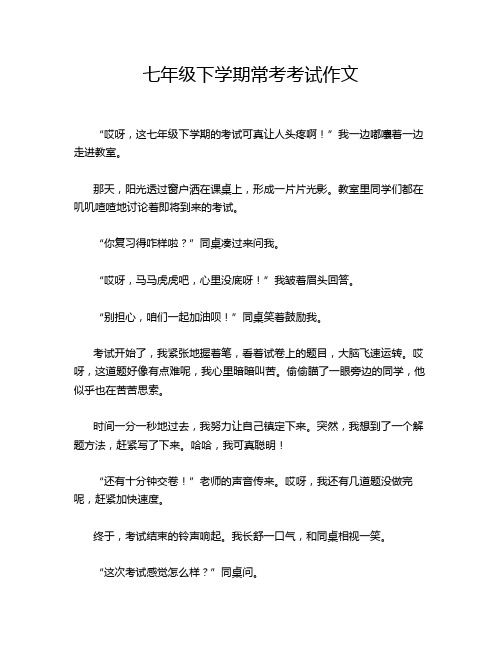 七年级下学期常考考试作文

“哎呀，这七年级下学期的考试可真让人头疼啊！”我一边嘟囔着一边走进教室。

那天，阳光透过窗户洒在课桌上，形成一片片光影。教室里同学们都在叽叽喳喳地讨论着即将到来的考试。

“你复习得咋样啦？”同桌凑过来问我。

“哎呀，马马虎虎吧，心里没底呀！”我皱着眉头回答。

“别担心，咱们一起加油呗！”同桌笑着鼓励我。

考试开始了，我紧张地握着笔，看着试卷上的题目，大脑飞速运转。哎呀，这道题好像有点难呢，我心里暗暗叫苦。偷偷瞄了一眼旁边的同学，他似乎也在苦苦思索。

时间一分一秒地过去，我努力让自己镇定下来。突然，我想到了一个解题方法，赶紧写了下来。哈哈，我可真聪明！

“还有十分钟交卷！”老师的声音传来。哎呀，我还有几道题没做完呢，赶紧加快速度。

终于，考试结束的铃声响起。我长舒一口气，和同桌相视一笑。

“这次考试感觉怎么样？”同桌问。